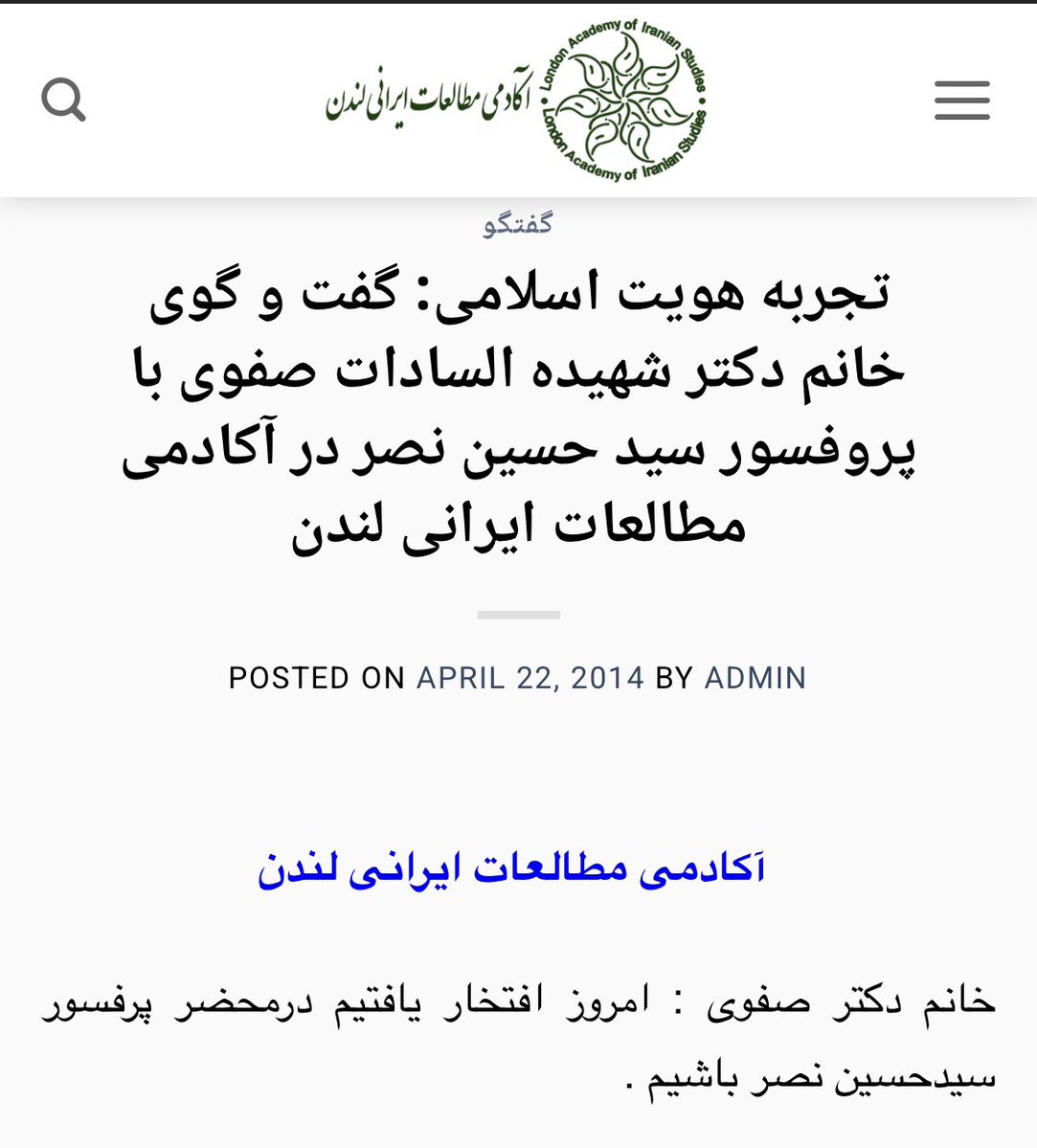 آکادمی مطالعات ایرانی لندن

London Academy of Iranian Studies

London Academy of Iranian Studies

گفتگو

تجربه هویت اسلامی: گفت و گوی خانم دکتر شهیده السادات صفوی با پروفسور سید حسین نصر در آکادمی مطالعات ایرانی لندن

POSTED ON APRIL 22, 2014 BY ADMIN

آکادمی مطالعات ایرانی لندن

خانم دکتر صفوی : امروز افتخار یافتیم درمحضر پرفسور سیدحسین نصر باشیم .